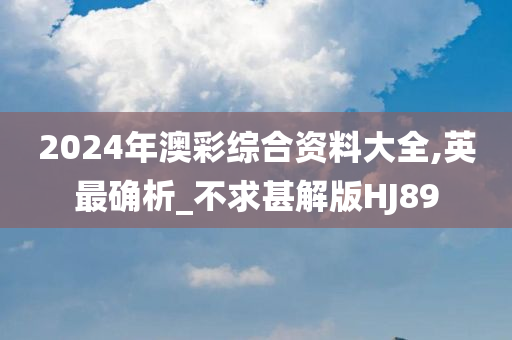 2024年澳彩综合资料大全,英最确析_不求甚解版HJ89